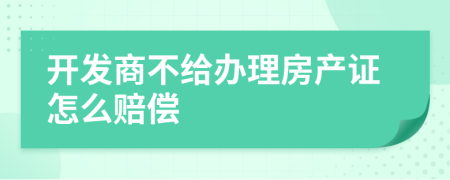 开发商不给办理房产证怎么赔偿